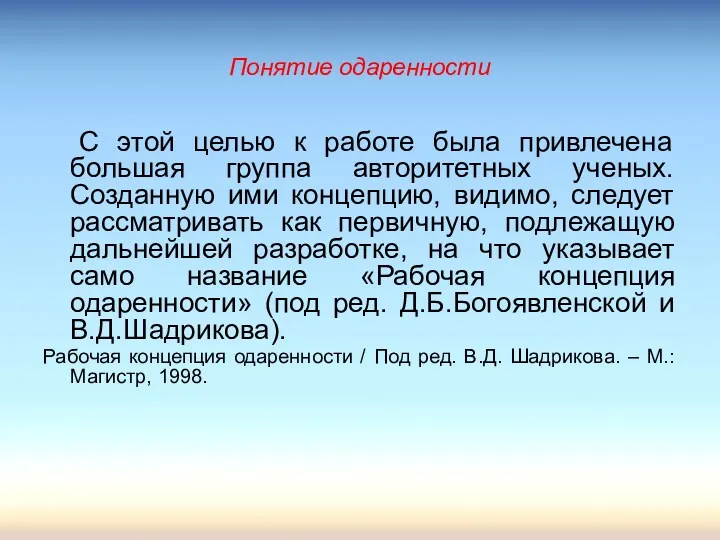 Понятие одаренности

С этой целью к работе была привлечена большая группа авторитетных ученых. Созданную ими концепцию, видимо, следует рассматривать как первичную, подлежащую дальнейшей разработке, на что указывает само название «Рабочая концепция одаренности» (под ред. Д.Б.Богоявленской и В.Д.Шадрикова).

Рабочая концепция одаренности / Под ред. В.Д. Шадрикова. – М.: Магистр, 1998.